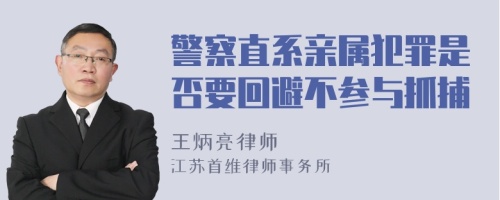 警察直系亲属犯罪是否要回避不参与抓捕

王炳亮律师
江苏首维律师事务所